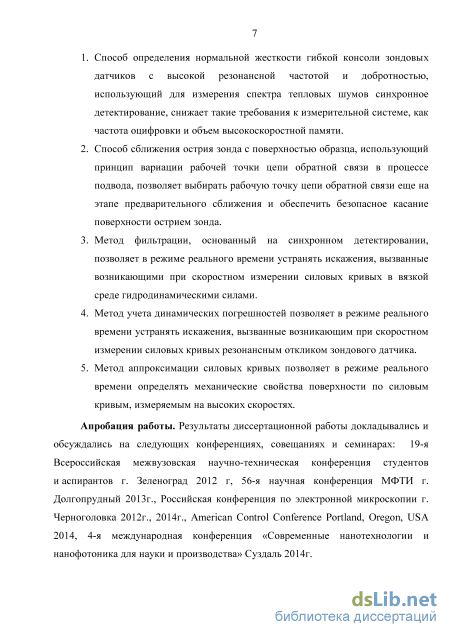 7

1. Способ определения нормальной жесткости гибкой консоли зондовых датчиков с высокой резонансной частотой и добротностью, использующий для измерения спектра тепловых шумов синхронное детектирование, снижает такие требования к измерительной системе, как частота оцифровки и объем высокоскоростной памяти.

2. Способ сближения острия зонда с поверхностью образца, использующий принцип вариации рабочей точки цепи обратной связи в процессе подвода, позволяет выбирать рабочую точку цепи обратной связи еще на этапе предварительного сближения и обеспечить безопасное касание поверхности острием зонда.

3. Метод фильтрации, основанный на синхронном детектировании, позволяет в режиме реального времени устранять искажения, вызванные возникающими при скоростном измерении силовых кривых в вязкой среде гидродинамическими силами.

4. Метод учета динамических погрешностей позволяет в режиме реального времени устранять искажения, вызванные возникающим при скоростном измерении силовых кривых резонансным откликом зондового датчика.

5. Метод аппроксимации силовых кривых позволяет в режиме реального времени определять механические свойства поверхности по силовым кривым, измеряемым на высоких скоростях.

Апробация работы. Результаты диссертационной работы докладывались и обсуждались на следующих конференциях, совещаниях и семинарах: 19-я Всероссийская межвузовская научно-техническая конференция студентов и аспирантов г. Зеленоград 2012 г, 56-я научная конференция МФТИ г. Долгопрудный 2013г., Российская конференция по электронной микроскопии г. Черноголовка 2012г., 2014г., American Control Conference Portland, Oregon, USA 2014, 4-я международная конференция «Современные нанотехнологии и нанофотоника для науки и производства» Суздаль 2014г.

dsLib.net
библиотека диссертаций